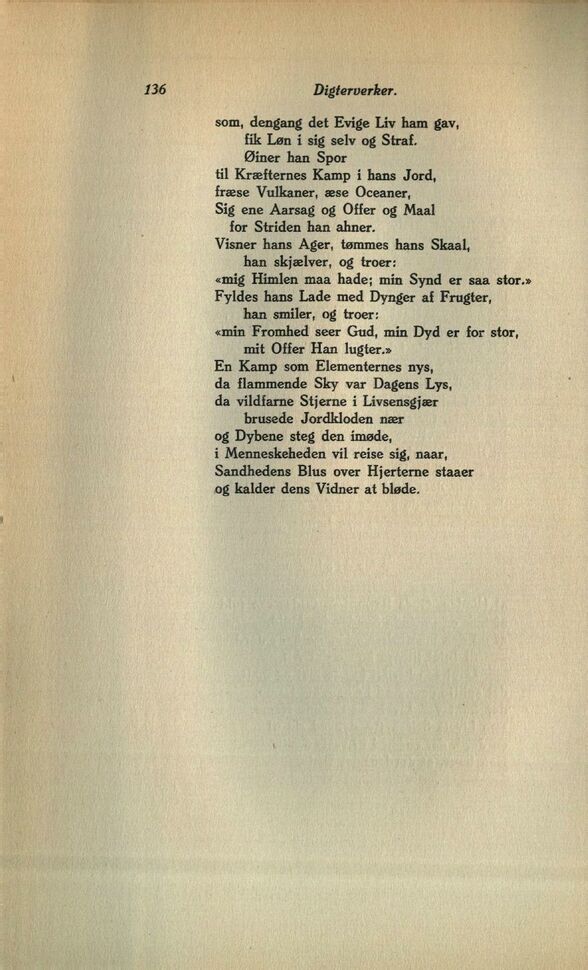 136 Digterverker.

som, dengang det Evige Liv ham gav,
fik Løn i sig selv og Straf.
Øiner han Spor
til Kræfternes Kamp i hans Jord,
fræse Vulkaner, æse Oceaner,
Sig ene Aarsag og Offer og Maal
for Striden han ahner.
Visner hans Ager, tømmes hans Skaal,
han skjælver, og troer:
«mig Himlen maa hade; min Synd er saa stor.»
Fyldes hans Lade med Dynger af Frugter,
han smiler, og troer:
«min Fromhed seer Gud, min Dyd er for stor,
mit Offer Han lugter.»
En Kamp som Elementernes nys,
da flammende Sky var Dagens Lys,
da vildfarne Stjerne i Livsensgjær
brusede Jordkloden nær
og Dybene steg den imøde,
i Menneskeheden vil reise sig, naar,
Sandhedens Blus over Hjerterne staaer
og kalder dens Vidner at bløde.